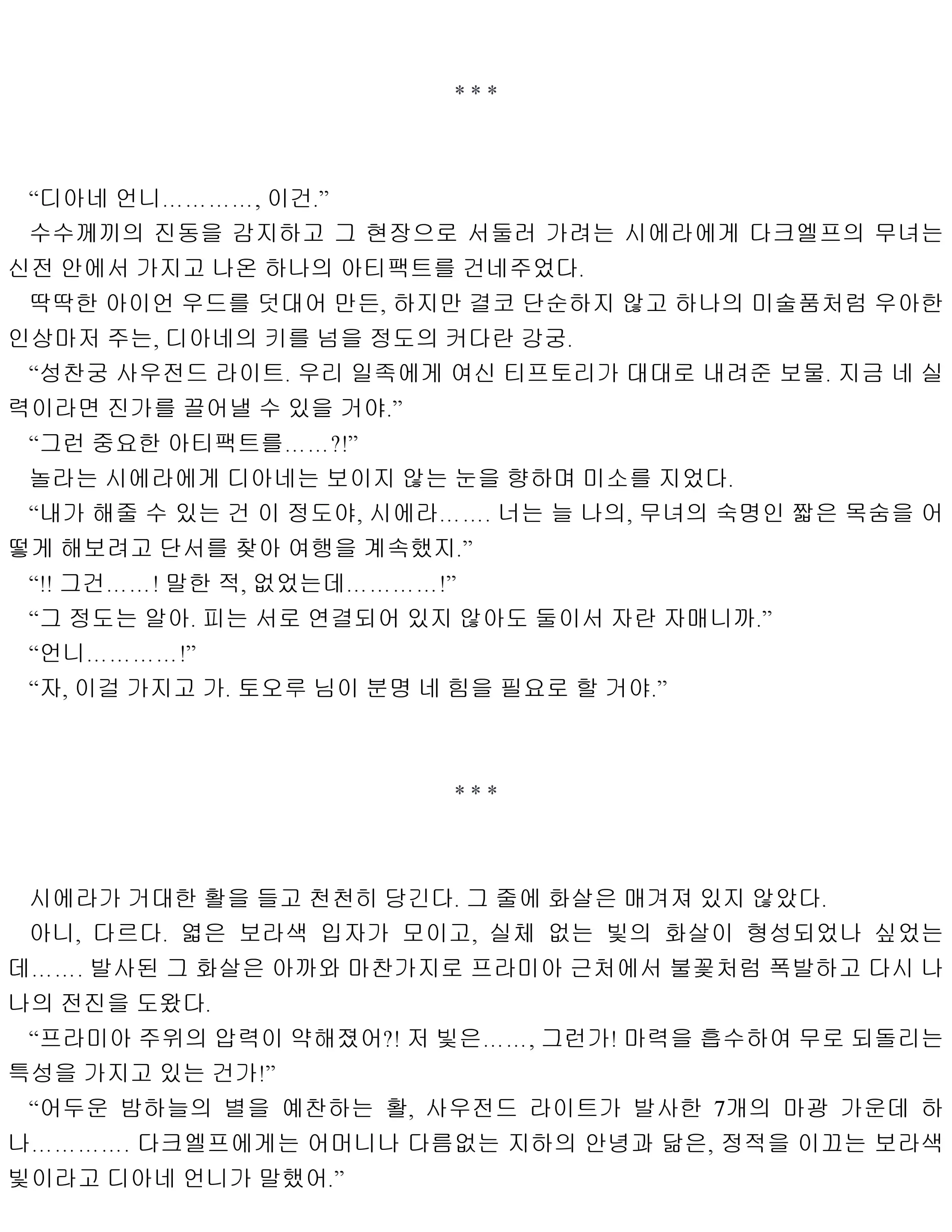 * * *

“디아네 언니…………, 이건.”

수수께끼의 진동을 감지하고 그 현장으로 서둘러 가려는 시에라에게 다크엘프의 무녀는 신전 안에서 가지고 나온 하나의 아티팩트를 건네주었다.

딱딱한 아이언 우드를 덧대어 만든, 하지만 결코 단순하지 않고 하나의 미술품처럼 우아한 인상마저 주는, 디아네의 키를 넘을 정도의 커다란 강궁.

“성찬궁 사우전드 라이트. 우리 일족에게 여신 티프토리가 대대로 내려준 보물. 지금 네 실력이라면 진가를 끌어낼 수 있을 거야.”

“그런 중요한 아티팩트를……?!”

놀라는 시에라에게 디아네는 보이지 않는 눈을 향하며 미소를 지었다.

“내가 해줄 수 있는 건 이 정도야, 시에라……. 너는 늘 나의, 무녀의 숙명인 짧은 목숨을 어떻게 해보려고 단서를 찾아 여행을 계속했지.”

“!! 그건……! 말한 적, 없었는데…………!”

“그 정도는 알아. 피는 서로 연결되어 있지 않아도 둘이서 자란 자매니까.”

“언니…………!”

“자, 이걸 가지고 가. 토오루 님이 분명 네 힘을 필요로 할 거야.”

* * *

시에라가 거대한 활을 들고 천천히 당긴다. 그 줄에 화살은 매겨져 있지 않았다.

아니, 다르다. 엷은 보라색 입자가 모이고, 실체 없는 빛의 화살이 형성되었나 싶었는데……. 발사된 그 화살은 아까와 마찬가지로 프라미아 근처에서 불꽃처럼 폭발하고 다시 나나의 전진을 도왔다.

“프라미아 주위의 압력이 약해졌어?! 저 빛은……, 그런가! 마력을 흡수하여 무로 되돌리는 특성을 가지고 있는 건가!”

“어두운 밤하늘의 별을 예찬하는 활, 사우전드 라이트가 발사한 7개의 마광 가운데 하나………… 다크엘프에게는 어머니나 다름없는 지하의 안녕과 닮은, 정적을 이끄는 보라색 빛이라고 디아네 언니가 말했어.”